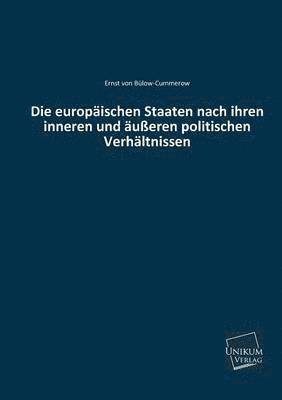 Ernst von Bülow-Cummerow

Die europäischen Staaten nach ihren inneren und äußeren politischen Verhältnissen

UNIKUM VERLAG